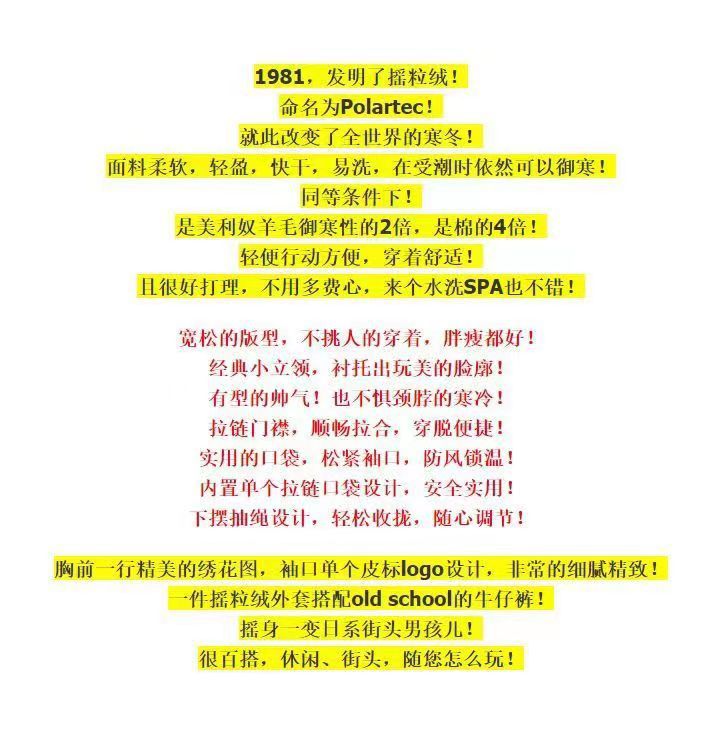 1981，发明了摇粒绒！
命名为Polartec！
就此改变了全世界的寒冬！
面料柔软，轻盈，快干，易洗，在受潮时依然可以御寒！
同等条件下！
是美利奴羊毛御寒性的2倍，是棉的4倍！
轻便行动方便，穿着舒适！
且很好打理，不用多费心，来个水洗SPA也不错！

宽松的版型，不挑人的穿着，胖瘦都好！
经典小立领，衬托出玩美的脸廓！
有型的帅气！也不惧颈脖的寒冷！
拉链门襟，顺畅拉合，穿脱便捷！
实用的口袋，松紧袖口，防风锁温！
内置单个拉链口袋设计，安全实用！
下摆抽绳设计，轻松收拢，随心调节！

胸前一行精美的绣花图，袖口单个皮标logo设计，非常的细腻精致！
一件摇粒绒外套搭配old school的牛仔裤！
摇身一变日系街头男孩儿！
很百搭，休闲、街头，随您怎么玩！